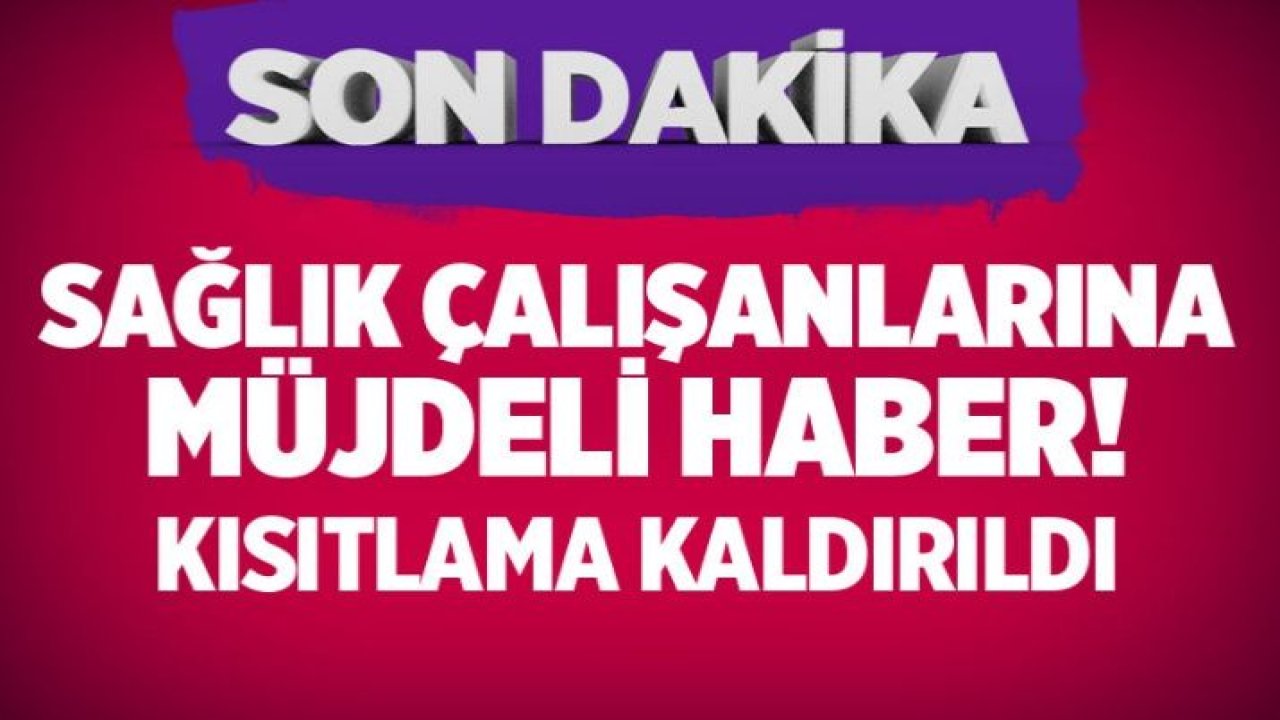 SON DAKİKA

SAĞLIK ÇALIŞANLARINA MÜJDELİ HABER!
KISITLAMA KALDIRILDI